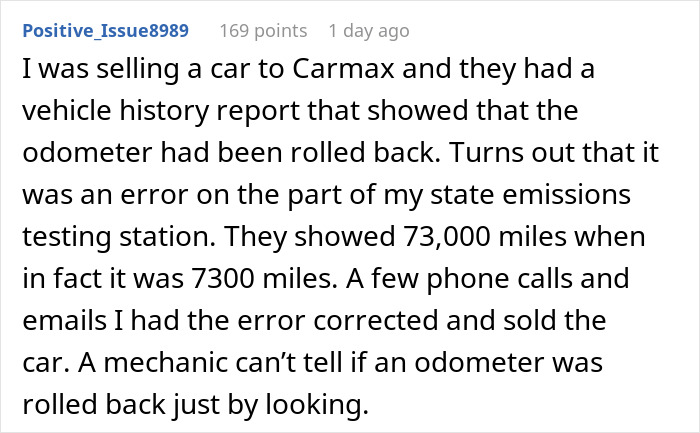 Positive_Issue8989 169 points 1 day ago

I was selling a car to Carmax and they had a vehicle history report that showed that the odometer had been rolled back. Turns out that it was an error on the part of my state emissions testing station. They showed 73,000 miles when in fact it was 7300 miles. A few phone calls and emails I had the error corrected and sold the car. A mechanic can't tell if an odometer was rolled back just by looking.